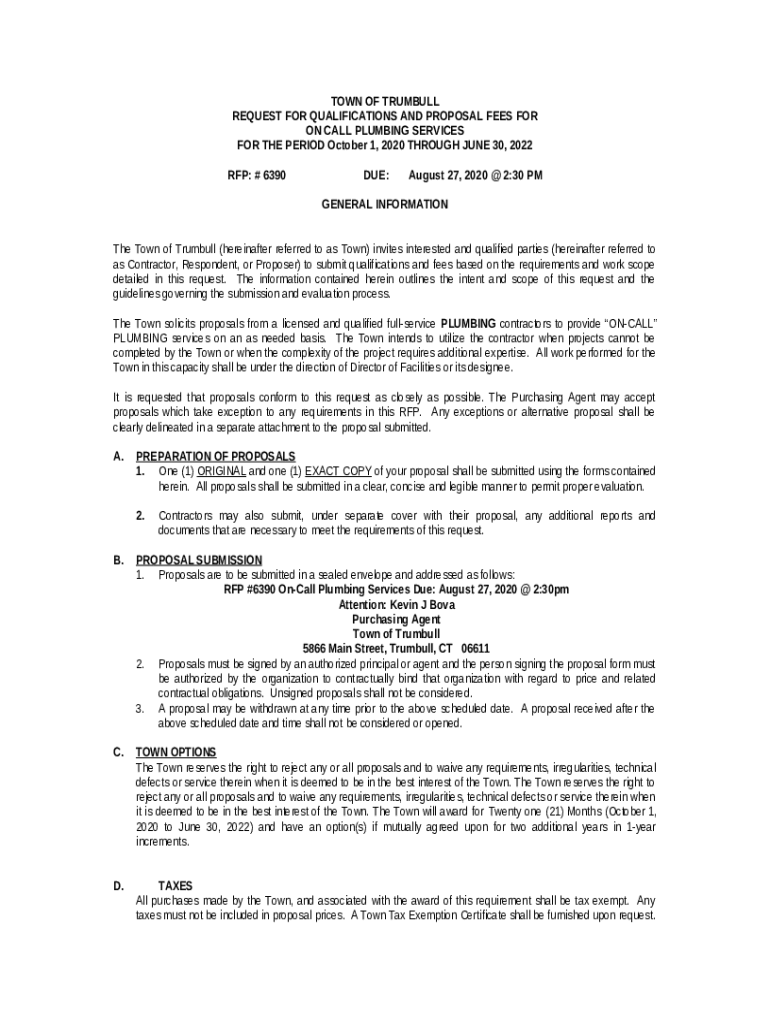 TOWN OF TRUMBULL
REQUEST FOR QUALIFICATIONS AND PROPOSAL FEES FOR
ON CALL PLUMBING SERVICES
FOR THE PERIOD October 1, 2020 THROUGH JUNE 30, 2022

RFP: # 6390 DUE: August 27, 2020 @ 2:30 PM

GENERAL INFORMATION

The Town of Trumbull (hereinafter referred to as Town) invites interested and qualified parties (hereinafter referred to as Contractor, Respondent, or Proposer) to submit qualifications and fees based on the requirements and work scope detailed in this request. The information contained herein outlines the intent and scope of this request and the guidelines governing the submission and evaluation process.

The Town solicits proposals from a licensed and qualified full-service PLUMBING contractors to provide "ON-CALL" PLUMBING services on an as needed basis. The Town intends to utilize the contractor when projects cannot be completed by the Town or when the complexity of the project requires additional expertise. All work performed for the Town in this capacity shall be under the direction of Director of Facilities or its designee.

It is requested that proposals conform to this request as closely as possible. The Purchasing Agent may accept proposals which take exception to any requirements in this RFP. Any exceptions or alternative proposal shall be clearly delineated in a separate attachment to the proposal submitted.

A. PREPARATION OF PROPOSALS
1. One (1) ORIGINAL and one (1) EXACT COPY of your proposal shall be submitted using the forms contained herein. All proposals shall be submitted in a clear, concise and legible manner to permit proper evaluation.

2. Contractors may also submit, under separate cover with their proposal, any additional reports and documents that are necessary to meet the requirements of this request.

B. PROPOSAL SUBMISSION
1. Proposals are to be submitted in a sealed envelope and addressed as follows:
RFP #6390 On-Call Plumbing Services Due: August 27, 2020 @ 2:30pm
Attention: Kevin J Bova
Purchasing Agent
Town of Trumbull
5866 Main Street, Trumbull, CT 06611
2. Proposals must be signed by an authorized principal or agent and the person signing the proposal form must be authorized by the organization to contractually bind that organization with regard to price and related contractual obligations. Unsigned proposals shall not be considered.
3. A proposal may be withdrawn at any time prior to the above scheduled date. A proposal received after the above scheduled date and time shall not be considered or opened.

C. TOWN OPTIONS
The Town reserves the right to reject any or all proposals and to waive any requirements, irregularities, technical defects or service therein when it is deemed to be in the best interest of the Town. The Town reserves the right to reject any or all proposals and to waive any requirements, irregularities, technical defects or service therein when it is deemed to be in the best interest of the Town. The Town will award for Twenty one (21) Months (October 1, 2020 to June 30, 2022) and have an option(s) if mutually agreed upon for two additional years in 1-year increments.

D. TAXES
All purchases made by the Town, and associated with the award of this requirement shall be tax exempt. Any taxes must not be included in proposal prices. A Town Tax Exemption Certificate shall be furnished upon request.